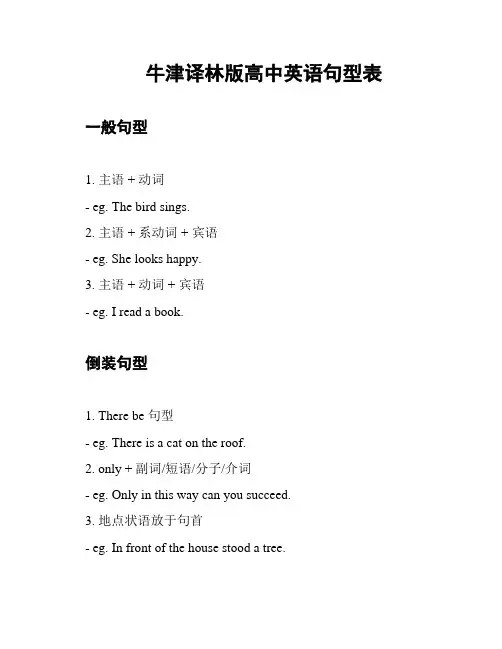 牛津译林版高中英语句型表

一般句型

1. 主语 + 动词

- eg. The bird sings.

2. 主语 + 系动词 + 宾语

- eg. She looks happy.

3. 主语 + 动词 + 宾语

- eg. I read a book.

倒装句型

1. There be 句型

- eg. There is a cat on the roof.

2. only + 副词/短语/分子/介词

- eg. Only in this way can you succeed.

3. 地点状语放于句首

- eg. In front of the house stood a tree.